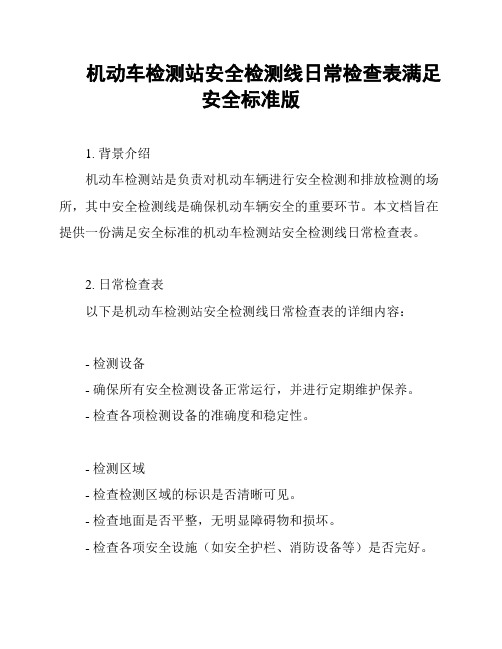 机动车检测站安全检测线日常检查表满足安全标准版

1. 背景介绍

机动车检测站是负责对机动车辆进行安全检测和排放检测的场所，其中安全检测线是确保机动车辆安全的重要环节。本文档旨在提供一份满足安全标准的机动车检测站安全检测线日常检查表。

2. 日常检查表

以下是机动车检测站安全检测线日常检查表的详细内容：

- 检测设备
- 确保所有安全检测设备正常运行，并进行定期维护保养。
- 检查各项检测设备的准确度和稳定性。

- 检测区域
- 检查检测区域的标识是否清晰可见。
- 检查地面是否平整，无明显障碍物和损坏。
- 检查各项安全设施（如安全护栏、消防设备等）是否完好。